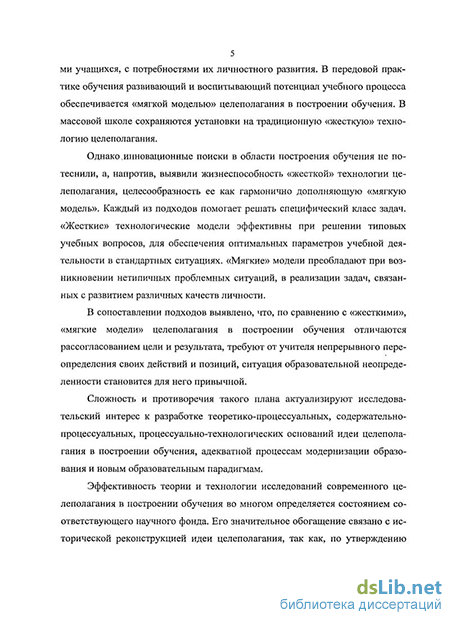 5

ми учащихся, с потребностями их личностного развития. В передовой практике обучения развивающий и воспитывающий потенциал учебного процесса обеспечивается «мягкой моделью» целеполагания в построении обучения. В массовой школе сохраняются установки на традиционную «жесткую» технологию целеполагания.

Однако инновационные поиски в области построения обучения не потеснили, а, напротив, выявили жизнеспособность «жесткой» технологии целеполагания, целесообразность ее как гармонично дополняющую «мягкую модель». Каждый из подходов помогает решать специфический класс задач. «Жесткие» технологические модели эффективны при решении типовых учебных вопросов, для обеспечения оптимальных параметров учебной деятельности в стандартных ситуациях. «Мягкие» модели преобладают при возникновении нетипичных проблемных ситуаций, в реализации задач, связанных с развитием различных качеств личности.

В сопоставлении подходов выявлено, что, по сравнению с «жесткими», «мягкие модели» целеполагания в построении обучения отличаются рассогласованием цели и результата, требуют от учителя непрерывного переопределения своих действий и позиций, ситуация образовательной неопределенности становится для него привычной.

Сложность и противоречия такого плана актуализируют исследовательский интерес к разработке теоретико-процессуальных, содержательно-процессуальных, процессуально-технологических оснований идеи целеполагания в построении обучения, адекватной процессам модернизации образования и новым образовательным парадигмам.

Эффективность теории и технологии исследований современного целеполагания в построении обучения во многом определяется состоянием соответствующего научного фонда. Его значительное обогащение связано с исторической реконструкцией идеи целеполагания, так как, по утверждению

dsLib.net
библиотека диссертаций